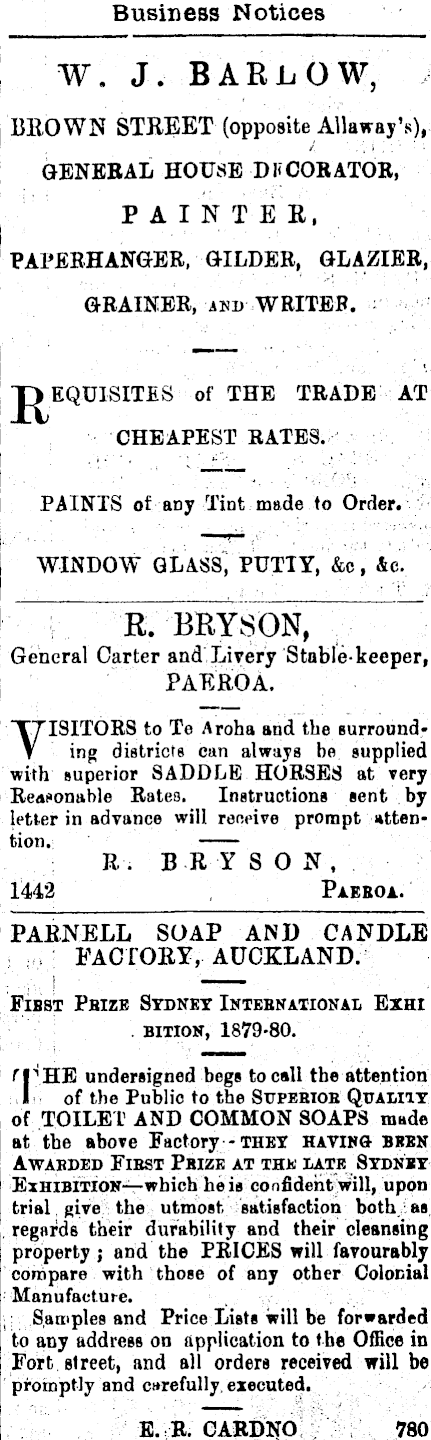 Business Notices

W. J. BARLOW,

BROWN STREET (opposite Allaway's),

GENERAL HOUSE DECORATOR,

PAINTER,

PAPERHANGER, GILDER, GLAZIER,

GRAINER, AND WRITER.

REQUISITES of THE TRADE AT CHEAPEST RATES.

PAINTS of any Tint made to Order.

WINDOW GLASS, PUTTY, &c, &c.

R. BRYSON,

General Carter and Livery Stable-keeper, PAEROA.

VISITORS to Te Aroha and the surrounding districts can always be supplied with superior SADDLE HORSES at very Reasonable Rates. Instructions sent by letter in advance will receive prompt attention.

R. BRYSON,

1442 PAEROA.

PARNELL SOAP AND CANDLE FACTORY, AUCKLAND.

FIRST PRIZE SYDNEY INTERNATIONAL EXHIBITION, 1879-80.

THE undersigned begs to call the attention of the Public to the SUPERIOR QUALITY of TOILET AND COMMON SOAPS made at the above Factory - THEY HAVING BEEN AWARDED FIRST PRIZE AT THE LATE SYDNEY EXHIBITION—which he is confident will, upon trial give the utmost satisfaction both as regards their durability and their cleansing property; and the PRICES will favourably compare with those of any other Colonial Manufacture.

Samples and Price Lists will be forwarded to any address on application to the Office in Fort street, and all orders received will be promptly and carefully executed.

E. R. CARDNO 780